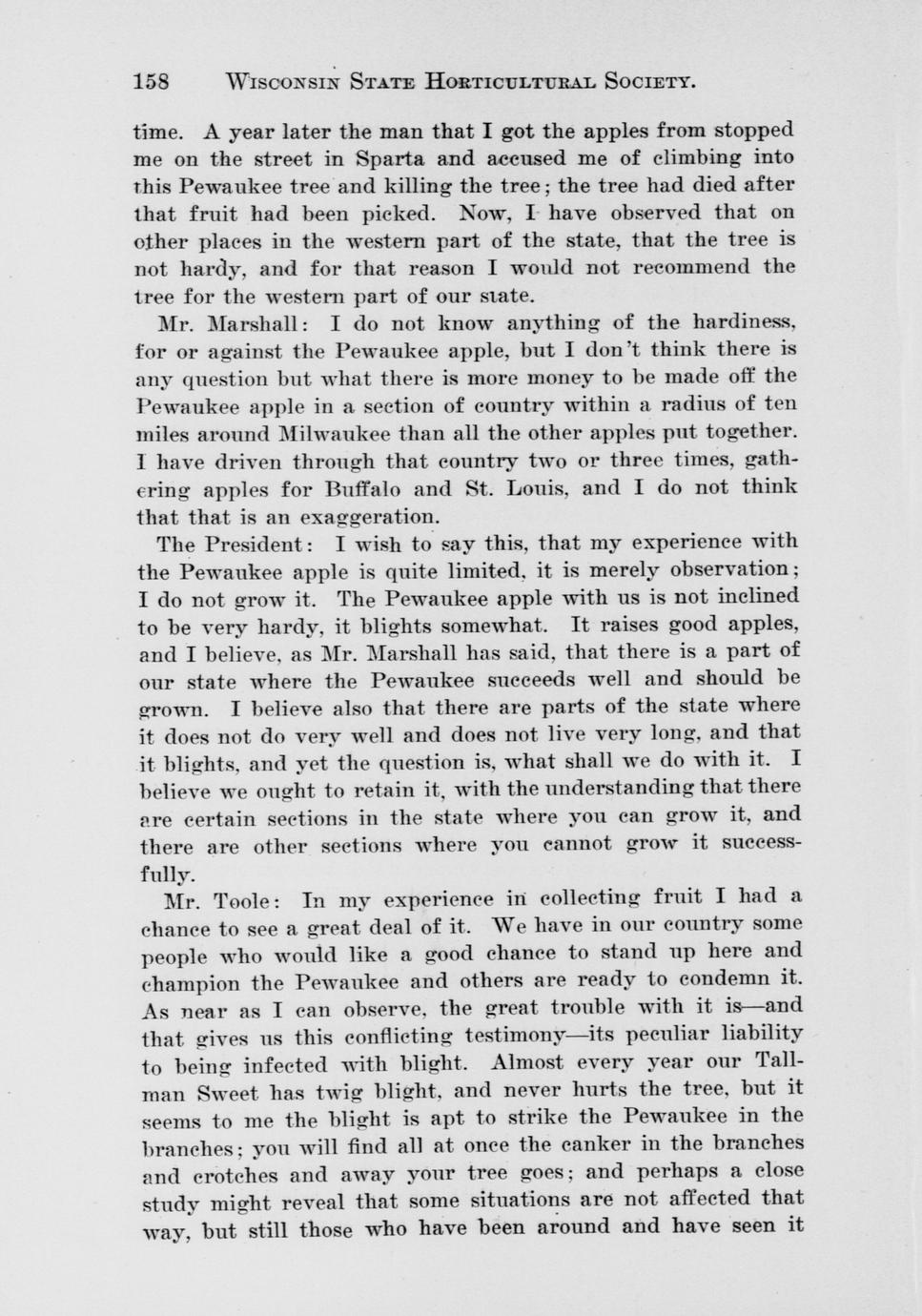 158 WISCONSIN STATE HORTICULTURAL SOCIETY.

time. A year later the man that I got the apples from stopped me on the street in Sparta and accused me of climbing into this Pewaukee tree and killing the tree; the tree had died after that fruit had been picked. Now, I have observed that on other places in the western part of the state, that the tree is not hardy, and for that reason I would not recommend the tree for the western part of our state.

Mr. Marshall: I do not know anything of the hardiness, for or against the Pewaukee apple, but I don't think there is any question but what there is more money to be made off the Pewaukee apple in a section of country within a radius of ten miles around Milwaukee than all the other apples put together. I have driven through that country two or three times, gathering apples for Buffalo and St. Louis, and I do not think that that is an exaggeration.

The President: I wish to say this, that my experience with the Pewaukee apple is quite limited, it is merely observation; I do not grow it. The Pewaukee apple with us is not inclined to be very hardy, it blights somewhat. It raises good apples, and I believe, as Mr. Marshall has said, that there is a part of our state where the Pewaukee succeeds well and should be grown. I believe also that there are parts of the state where it does not do very well and does not live very long, and that it blights, and yet the question is, what shall we do with it. I believe we ought to retain it, with the understanding that there are certain sections in the state where you can grow it, and there are other sections where you cannot grow it successfully.

Mr. Toole: In my experience in collecting fruit I had a chance to see a great deal of it. We have in our country some people who would like a good chance to stand up here and champion the Pewaukee and others are ready to condemn it. As near as I can observe, the great trouble with it is—and that gives us this conflicting testimony—its peculiar liability to being infected with blight. Almost every year our Tallman Sweet has twig blight, and never hurts the tree, but it seems to me the blight is apt to strike the Pewaukee in the branches; you will find all at once the canker in the branches and crotches and away your tree goes; and perhaps a close study might reveal that some situations are not affected that way, but still those who have been around and have seen it